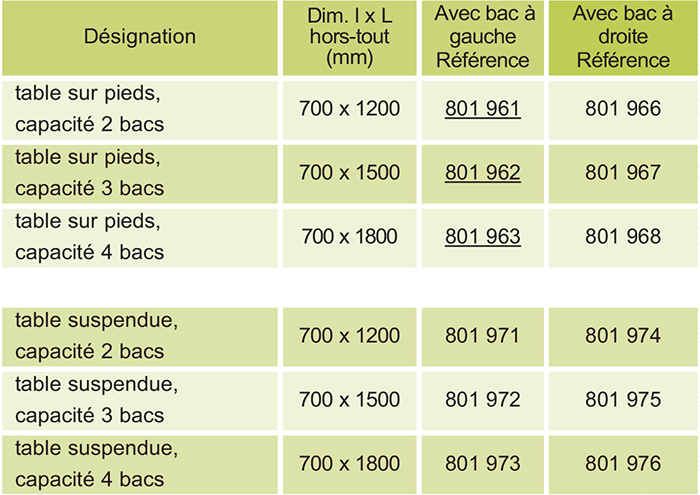 | Désignation | Dim. l x L hors-tout (mm) | Avec bac à gauche Référence | Avec bac à droite Référence |
|---|---|---|---|
| table sur pieds, capacité 2 bacs | 700 x 1200 | 801 961 | 801 966 |
| table sur pieds, capacité 3 bacs | 700 x 1500 | 801 962 | 801 967 |
| table sur pieds, capacité 4 bacs | 700 x 1800 | 801 963 | 801 968 |
| table suspendue, capacité 2 bacs | 700 x 1200 | 801 971 | 801 974 |
| table suspendue, capacité 3 bacs | 700 x 1500 | 801 972 | 801 975 |
| table suspendue, capacité 4 bacs | 700 x 1800 | 801 973 | 801 976 |